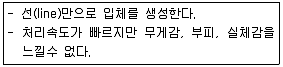 - 선(line)만으로 입체를 생성한다.
- 처리속도가 빠르지만 무게감, 부피, 실체감을 느낄수 없다.